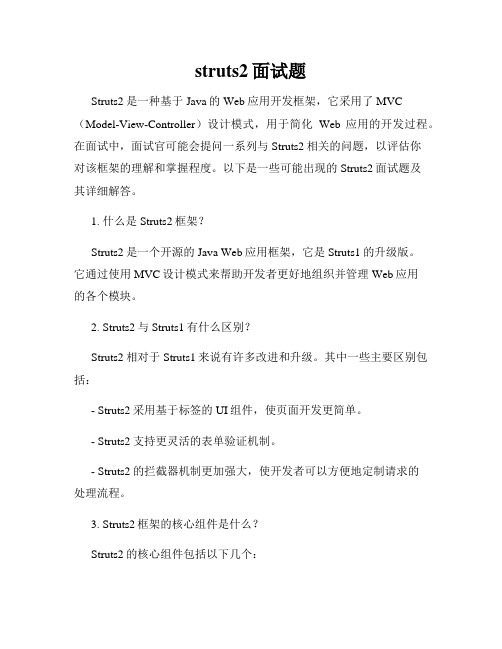 struts2 面试题

Struts2 是一种基于 Java 的 Web 应用开发框架，它采用了 MVC（Model-View-Controller）设计模式，用于简化 Web 应用的开发过程。在面试中，面试官可能会提问一系列与 Struts2 相关的问题，以评估你对该框架的理解和掌握程度。以下是一些可能出现的 Struts2 面试题及其详细解答。

1. 什么是 Struts2 框架？

Struts2 是一个开源的 Java Web 应用框架，它是 Struts1 的升级版。它通过使用 MVC 设计模式来帮助开发者更好地组织并管理 Web 应用的各个模块。

2. Struts2 与 Struts1 有什么区别？

Struts2 相对于 Struts1 来说有许多改进和升级。其中一些主要区别包括：

- Struts2 采用基于标签的 UI 组件，使页面开发更简单。

- Struts2 支持更灵活的表单验证机制。

- Struts2 的拦截器机制更加强大，使开发者可以方便地定制请求的处理流程。

3. Struts2 框架的核心组件是什么？

Struts2 的核心组件包括以下几个：